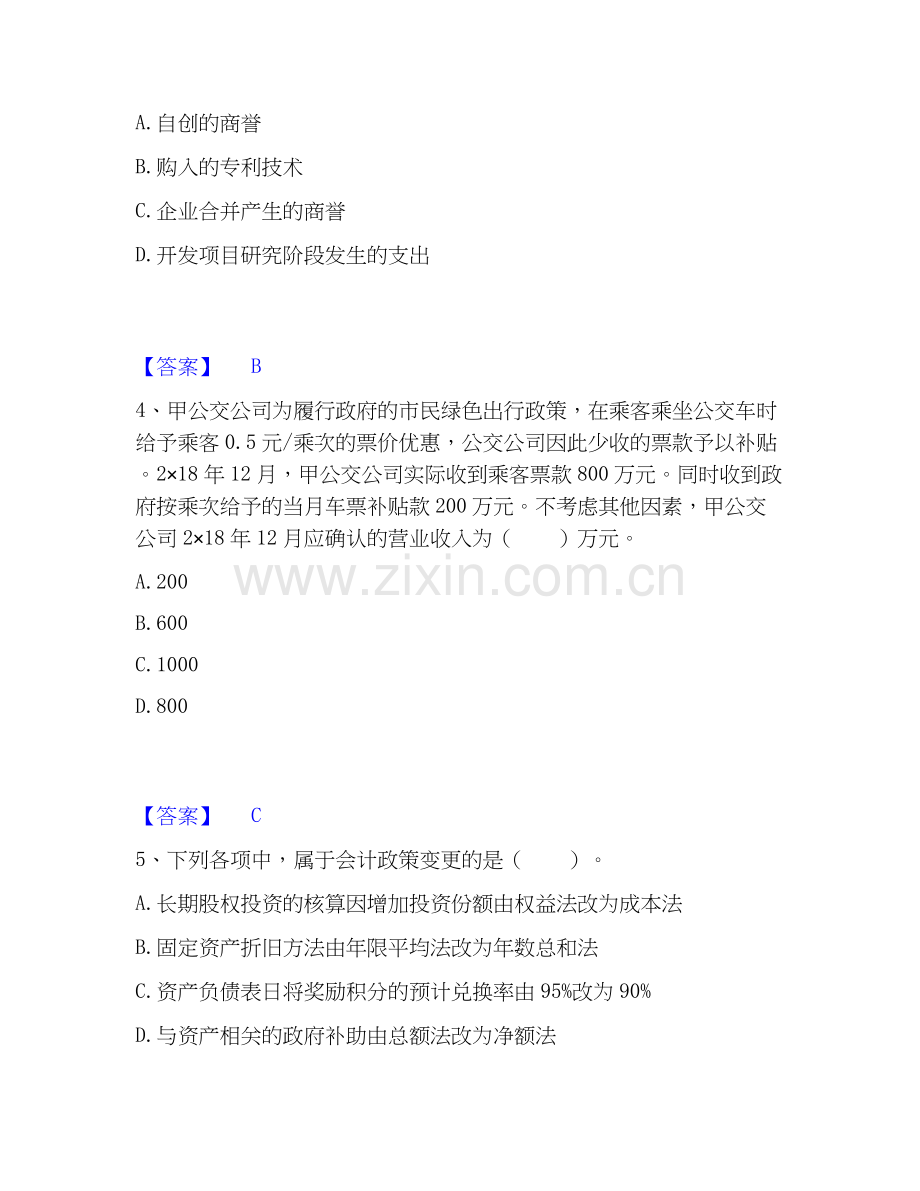 A. 自创的商誉

B. 购入的专利技术

C. 企业合并产生的商誉

D. 开发项目研究阶段发生的支出

【答案】 B

4、甲公交公司为履行政府的市民绿色出行政策，在乘客乘坐公交车时给予乘客 0.5 元/乘次的票价优惠，公交公司因此少收的票款予以补贴。2×18 年 12 月，甲公交公司实际收到乘客票款 800 万元。同时收到政府按乘次给予的当月车票补贴款 200 万元。不考虑其他因素，甲公交公司 2×18 年 12 月应确认的营业收入为（ ）万元。

A. 200

B. 600

C. 1000

D. 800

www.zixin.com.cn

【答案】 C

5、下列各项中，属于会计政策变更的是（ ）。

A. 长期股权投资的核算因增加投资份额由权益法改为成本法

B. 固定资产折旧方法由年限平均法改为年数总和法

C. 资产负债表日将奖励积分的预计兑换率由 95%改为 90%

D. 与资产相关的政府补助由总额法改为净额法